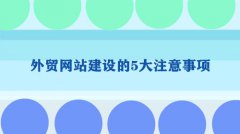 外贸网站建设的5大注意事项